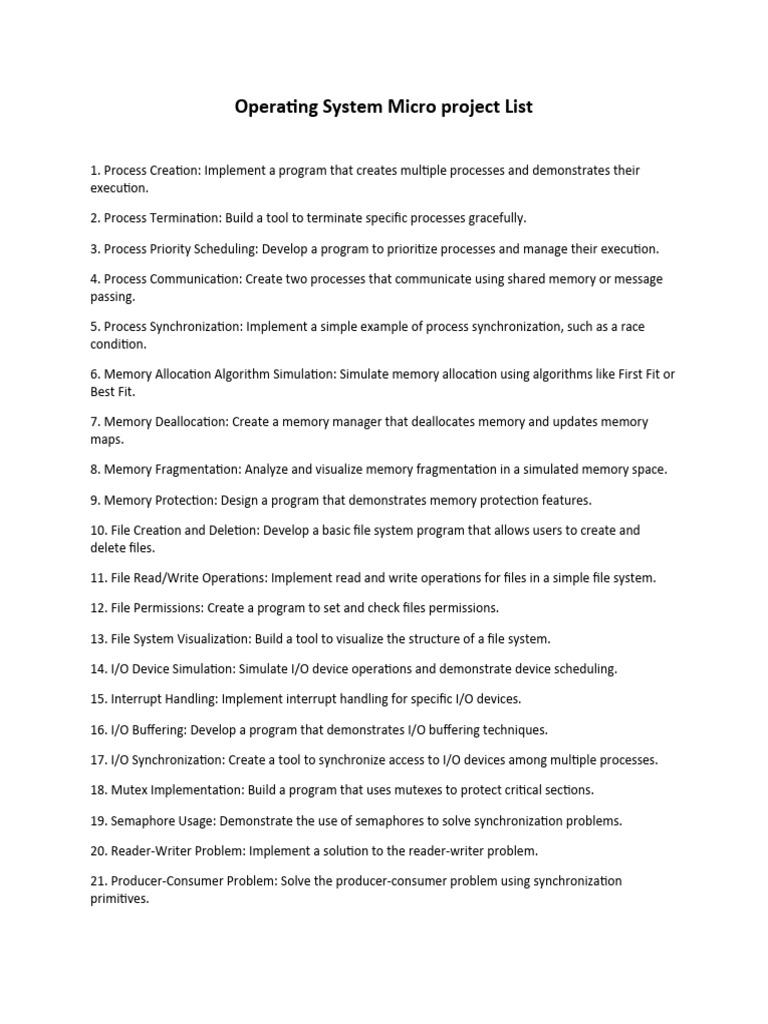 Operating System Micro project List

1. Process Creation: Implement a program that creates multiple processes and demonstrates their execution.

2. Process Termination: Build a tool to terminate specific processes gracefully.

3. Process Priority Scheduling: Develop a program to prioritize processes and manage their execution.

4. Process Communication: Create two processes that communicate using shared memory or message passing.

5. Process Synchronization: Implement a simple example of process synchronization, such as a race condition.

6. Memory Allocation Algorithm Simulation: Simulate memory allocation using algorithms like First Fit or Best Fit.

7. Memory Deallocation: Create a memory manager that deallocates memory and updates memory maps.

8. Memory Fragmentation: Analyze and visualize memory fragmentation in a simulated memory space.

9. Memory Protection: Design a program that demonstrates memory protection features.

10. File Creation and Deletion: Develop a basic file system program that allows users to create and delete files.

11. File Read/Write Operations: Implement read and write operations for files in a simple file system.

12. File Permissions: Create a program to set and check files permissions.

13. File System Visualization: Build a tool to visualize the structure of a file system.

14. I/O Device Simulation: Simulate I/O device operations and demonstrate device scheduling.

15. Interrupt Handling: Implement interrupt handling for specific I/O devices.

16. I/O Buffering: Develop a program that demonstrates I/O buffering techniques.

17. I/O Synchronization: Create a tool to synchronize access to I/O devices among multiple processes.

18. Mutex Implementation: Build a program that uses mutexes to protect critical sections.

19. Semaphore Usage: Demonstrate the use of semaphores to solve synchronization problems.

20. Reader-Writer Problem: Implement a solution to the reader-writer problem.

21. Producer-Consumer Problem: Solve the producer-consumer problem using synchronization primitives.